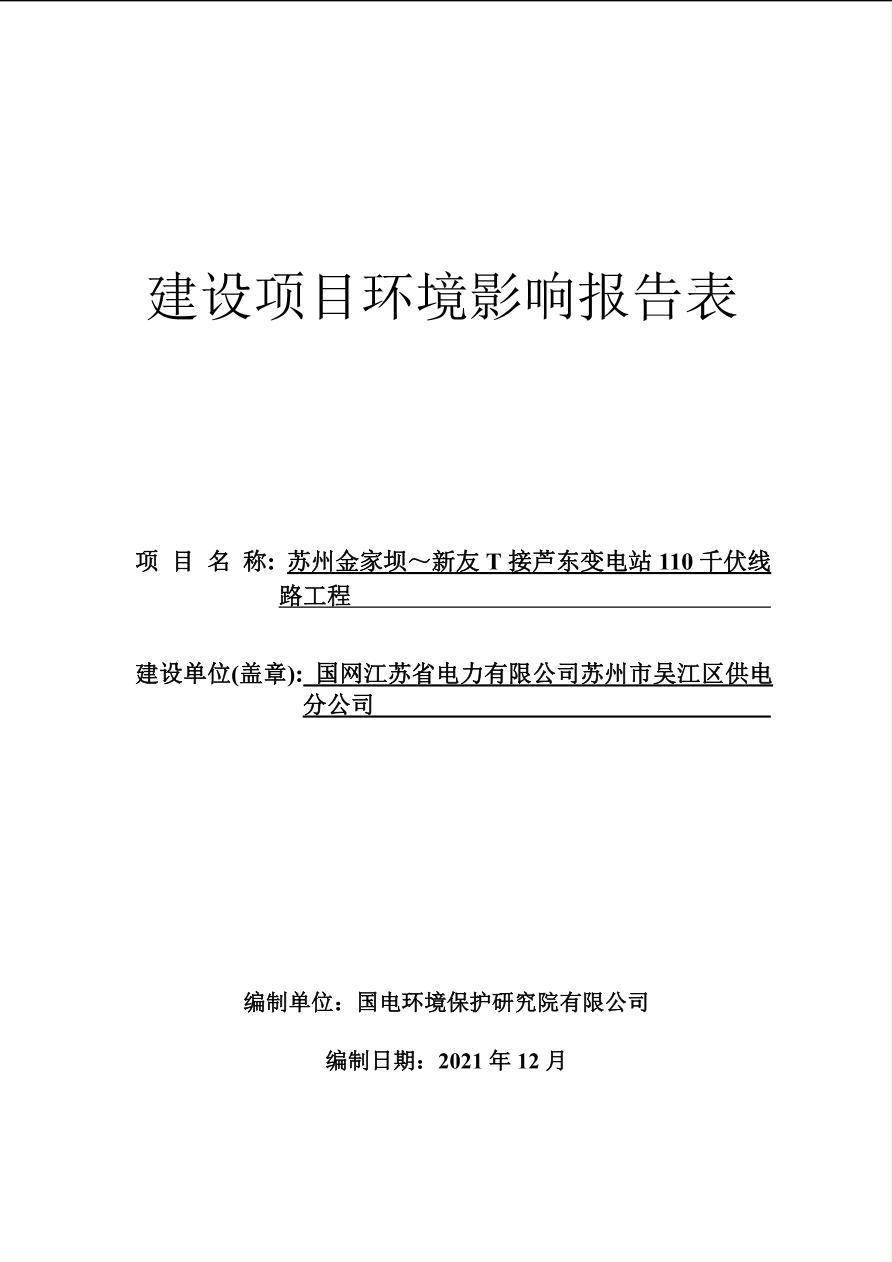 建设项目环境影响报告表

项 目 名 称: 苏州金家坝～新友 T 接芦东变电站 110 千伏线路工程

建设单位(盖章): 国网江苏省电力有限公司苏州市吴江区供电分公司

编制单位：国电环境保护研究院有限公司

编制日期：2021 年 12 月